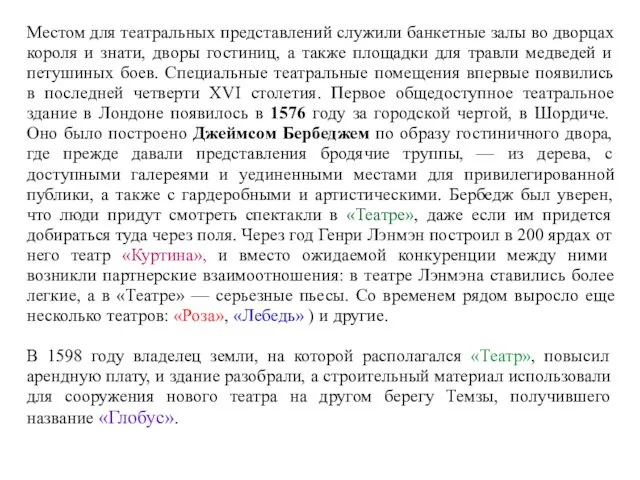 Местом для театральных представлений служили банкетные залы во дворцах короля и знати, дворы гостиниц, а также площадки для травли медведей и петушиных боев. Специальные театральные помещения впервые появились в последней четверти XVI столетия. Первое общедоступное театральное здание в Лондоне появилось в 1576 году за городской чертой, в Шордиче. Оно было построено Джеймсом Бербеджем по образу гостиничного двора, где прежде давали представления бродячие труппы, — из дерева, с доступными галереями и уединенными местами для привилегированной публики, а также с гардеробными и артистическими. Бербедж был уверен, что люди придут смотреть спектакли в «Театре», даже если им придется добираться туда через поля. Через год Генри Лэнмэн построил в 200 ярдах от него театр «Куртина», и вместо ожидаемой конкуренции между ними возникли партнерские взаимоотношения: в театре Лэнмэна ставились более легкие, а в «Театре» — серьезные пьесы. Со временем рядом выросло еще несколько театров: «Роза», «Лебедь» ) и другие.

В 1598 году владелец земли, на которой располагался «Театр», повысил арендную плату, и здание разобрали, а строительный материал использовали для сооружения нового театра на другом берегу Темзы, получившего название «Глобус».